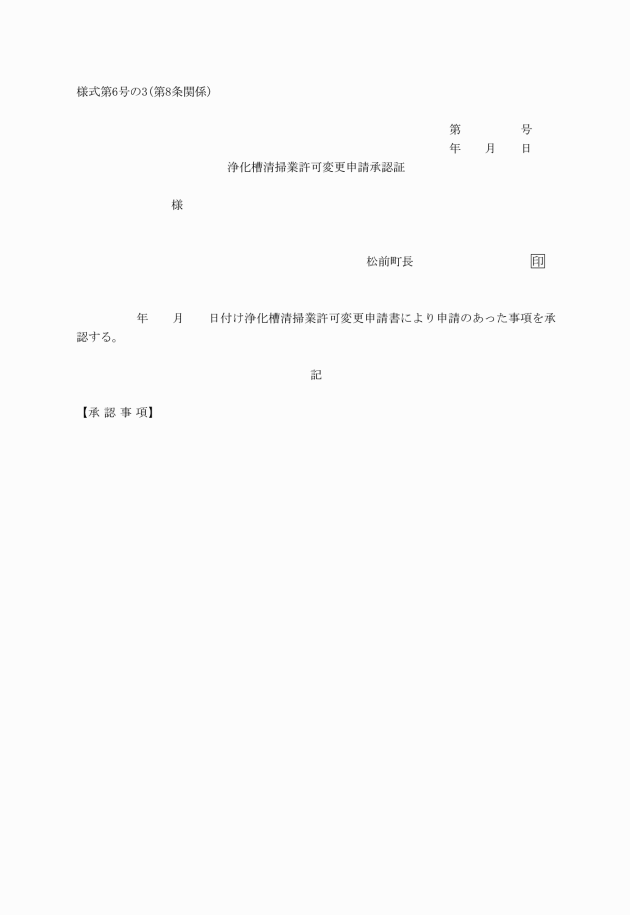 様式第6号の3(第8条関係)

第　　　　号
年　　月　　日

浄化槽清掃業許可変更申請承認証

様

松前町長　　　　　　　　印

年　　月　　日付け浄化槽清掃業許可変更申請書により申請のあった事項を承認する。

記

【承 認 事 項】